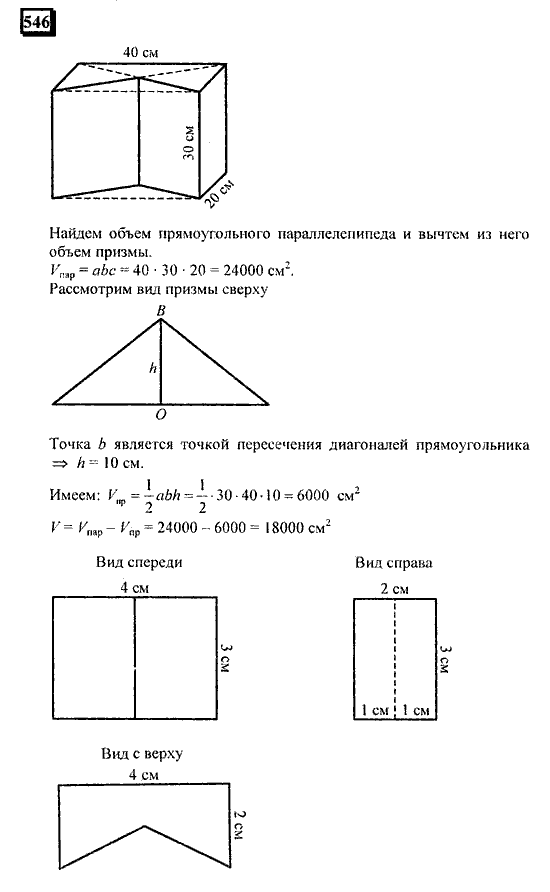 546

40 см

30 см

20 см

Найдем объем прямоугольного параллелепипеда и вычтем из него объем призмы.
$V_{пар} = abc = 40 \cdot 30 \cdot 20 = 24000$ см$^2$.
Рассмотрим вид призмы сверху

B

h

O

Точка b является точкой пересечения диагоналей прямоугольника $\Rightarrow$ $h = 10$ см.

Имеем: $V_{пр} = \frac{1}{2}abh = \frac{1}{2} \cdot 30 \cdot 40 \cdot 10 = 6000$ см$^2$
$V = V_{пар} - V_{пр} = 24000 - 6000 = 18000$ см$^2$

Вид спереди

4 см

3 см

Вид справа

2 см

3 см

1 см

1 см

Вид с верху

4 см

2 см